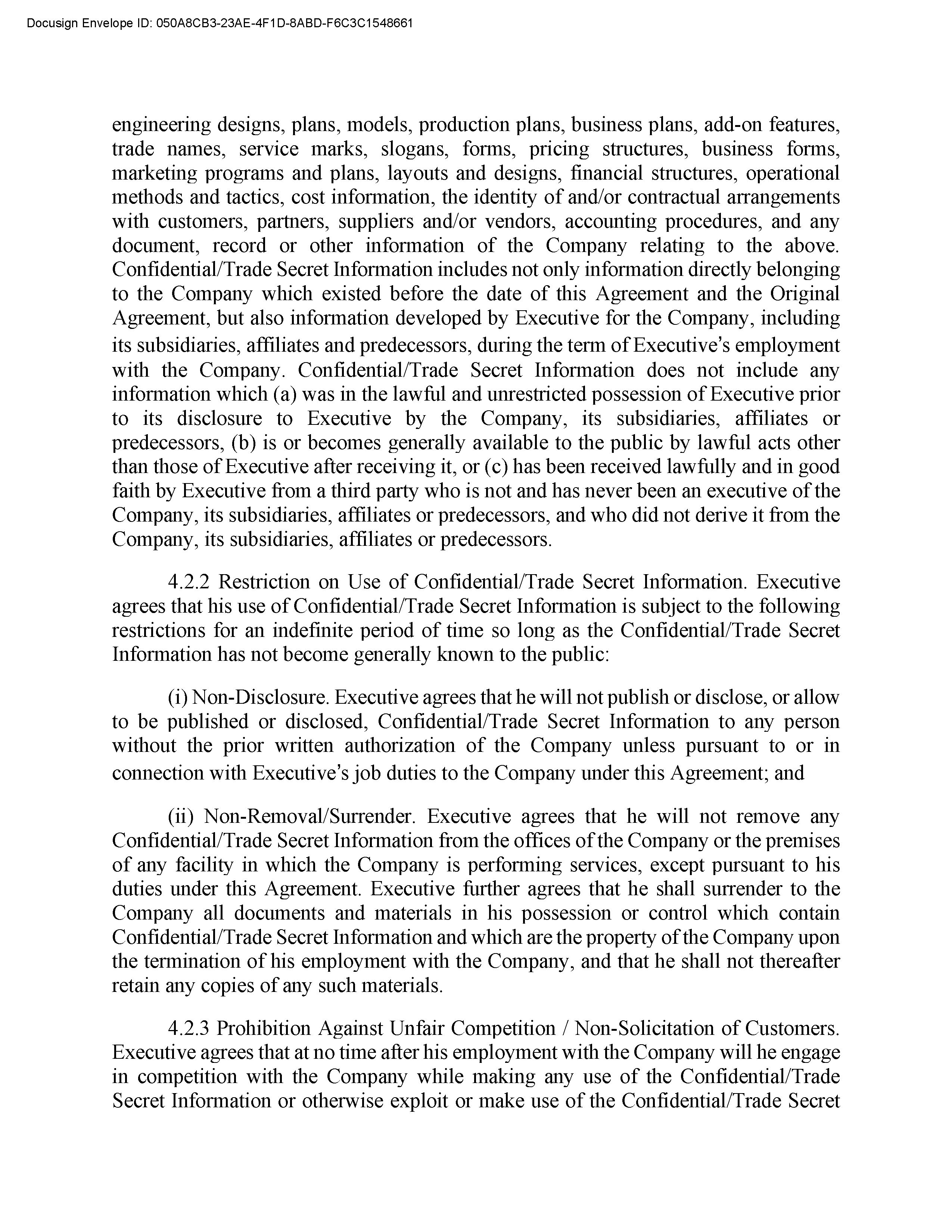 Docusign Envelope ID: 050A8CB3-23AE-4F1D-8ABD-F6C3C1548661

engineering designs, plans, models, production plans, business plans, add-on features, trade names, service marks, slogans, forms, pricing structures, business forms, marketing programs and plans, layouts and designs, financial structures, operational methods and tactics, cost information, the identity of and/or contractual arrangements with customers, partners, suppliers and/or vendors, accounting procedures, and any document, record or other information of the Company relating to the above. Confidential/Trade Secret Information includes not only information directly belonging to the Company which existed before the date of this Agreement and the Original Agreement, but also information developed by Executive for the Company, including its subsidiaries, affiliates and predecessors, during the term of Executive's employment with the Company. Confidential/Trade Secret Information does not include any information which (a) was in the lawful and unrestricted possession of Executive prior to its disclosure to Executive by the Company, its subsidiaries, affiliates or predecessors, (b) is or becomes generally available to the public by lawful acts other than those of Executive after receiving it, or (c) has been received lawfully and in good faith by Executive from a third party who is not and has never been an executive of the Company, its subsidiaries, affiliates or predecessors, and who did not derive it from the Company, its subsidiaries, affiliates or predecessors.

4.2.2 Restriction on Use of Confidential/Trade Secret Information. Executive agrees that his use of Confidential/Trade Secret Information is subject to the following restrictions for an indefinite period of time so long as the Confidential/Trade Secret Information has not become generally known to the public:

(i) Non-Disclosure. Executive agrees that he will not publish or disclose, or allow to be published or disclosed, Confidential/Trade Secret Information to any person without the prior written authorization of the Company unless pursuant to or in connection with Executive's job duties to the Company under this Agreement; and

(ii) Non-Removal/Surrender. Executive agrees that he will not remove any Confidential/Trade Secret Information from the offices of the Company or the premises of any facility in which the Company is performing services, except pursuant to his duties under this Agreement. Executive further agrees that he shall surrender to the Company all documents and materials in his possession or control which contain Confidential/Trade Secret Information and which are the property of the Company upon the termination of his employment with the Company, and that he shall not thereafter retain any copies of any such materials.

4.2.3 Prohibition Against Unfair Competition / Non-Solicitation of Customers. Executive agrees that at no time after his employment with the Company will he engage in competition with the Company while making any use of the Confidential/Trade Secret Information or otherwise exploit or make use of the Confidential/Trade Secret